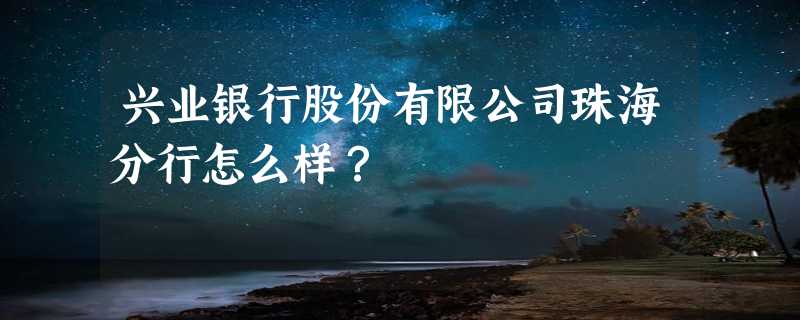 兴业银行股份有限公司珠海分行怎么样？